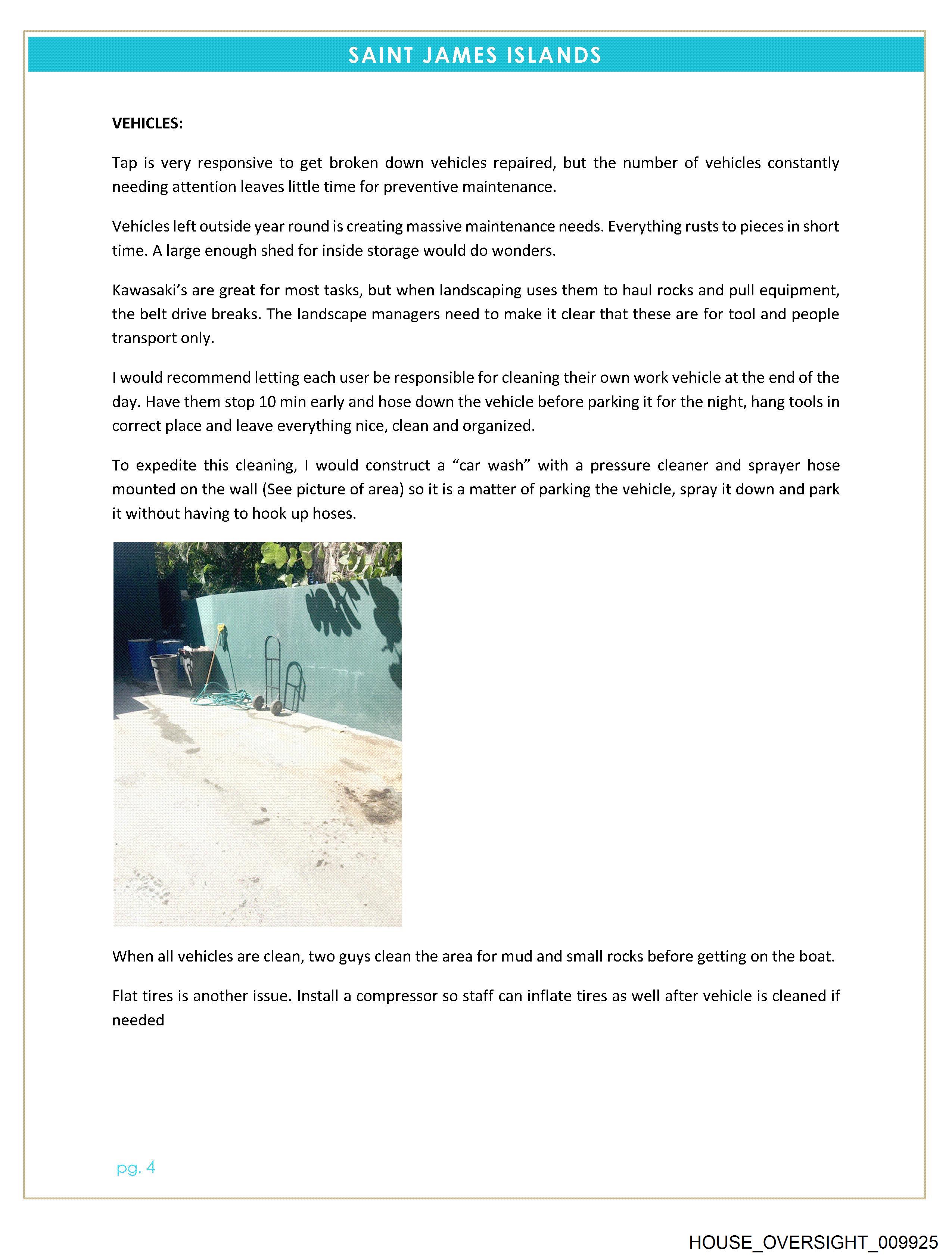 SAINT JAMES ISLANDS

VEHICLES:

Tap is very responsive to get broken down vehicles repaired, but the number of vehicles constantly needing attention leaves little time for preventive maintenance.

Vehicles left outside year round is creating massive maintenance needs. Everything rusts to pieces in short time. A large enough shed for inside storage would do wonders.

Kawasaki's are great for most tasks, but when landscaping uses them to haul rocks and pull equipment, the belt drive breaks. The landscape managers need to make it clear that these are for tool and people transport only.

I would recommend letting each user be responsible for cleaning their own work vehicle at the end of the day. Have them stop 10 min early and hose down the vehicle before parking it for the night, hang tools in correct place and leave everything nice, clean and organized.

To expedite this cleaning, I would construct a "car wash" with a pressure cleaner and sprayer hose mounted on the wall (See picture of area) so it is a matter of parking the vehicle, spray it down and park it without having to hook up hoses.

When all vehicles are clean, two guys clean the area for mud and small rocks before getting on the boat.

Flat tires is another issue. Install a compressor so staff can inflate tires as well after vehicle is cleaned if needed

pg. 4

HOUSE_OVERSIGHT_009925